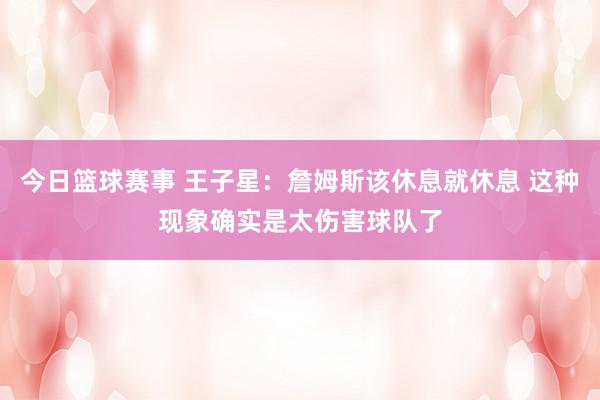 今日篮球赛事 王子星：詹姆斯该休息就休息 这种现象确实是太伤害球队了